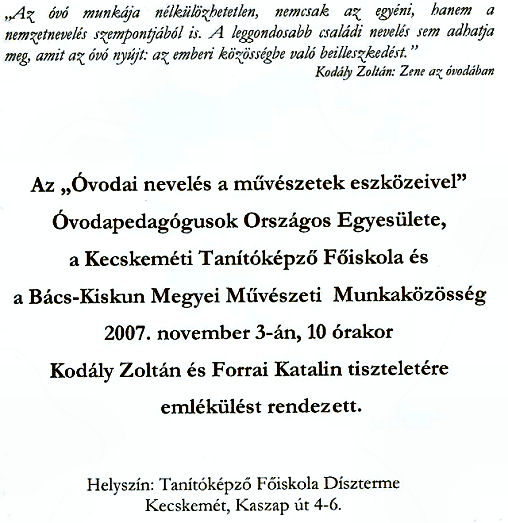 „Az óvó munkája nélkülözhetetlen, nemcsak az egyéni, hanem a nemzetnevelés szempontjából is. A leggondosabb családi nevelés sem adhatja meg, amit az óvó nyújt: az emberi közösségbe való beilleszkedést.”
Kodály Zoltán: Zene az óvodában

Az „Óvodai nevelés a művészetek eszközeivel”
Óvodapedagógusok Országos Egyesülete,
a Kecskeméti Tanítóképző Főiskola és
a Bács-Kiskun Megyei Művészeti Munkaközösség
2007. november 3-án, 10 órakor
Kodály Zoltán és Forrai Katalin tiszteletére
emlékülést rendezett.

Helyszín: Tanítóképző Főiskola Díszterme
Kecskemét, Kaszap út 4-6.